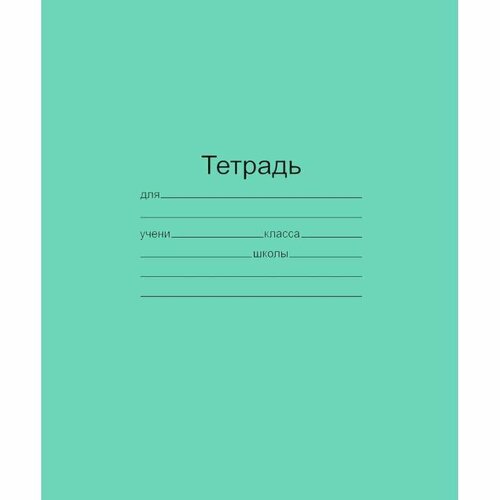 Тетрадь

для

учени класса

школы